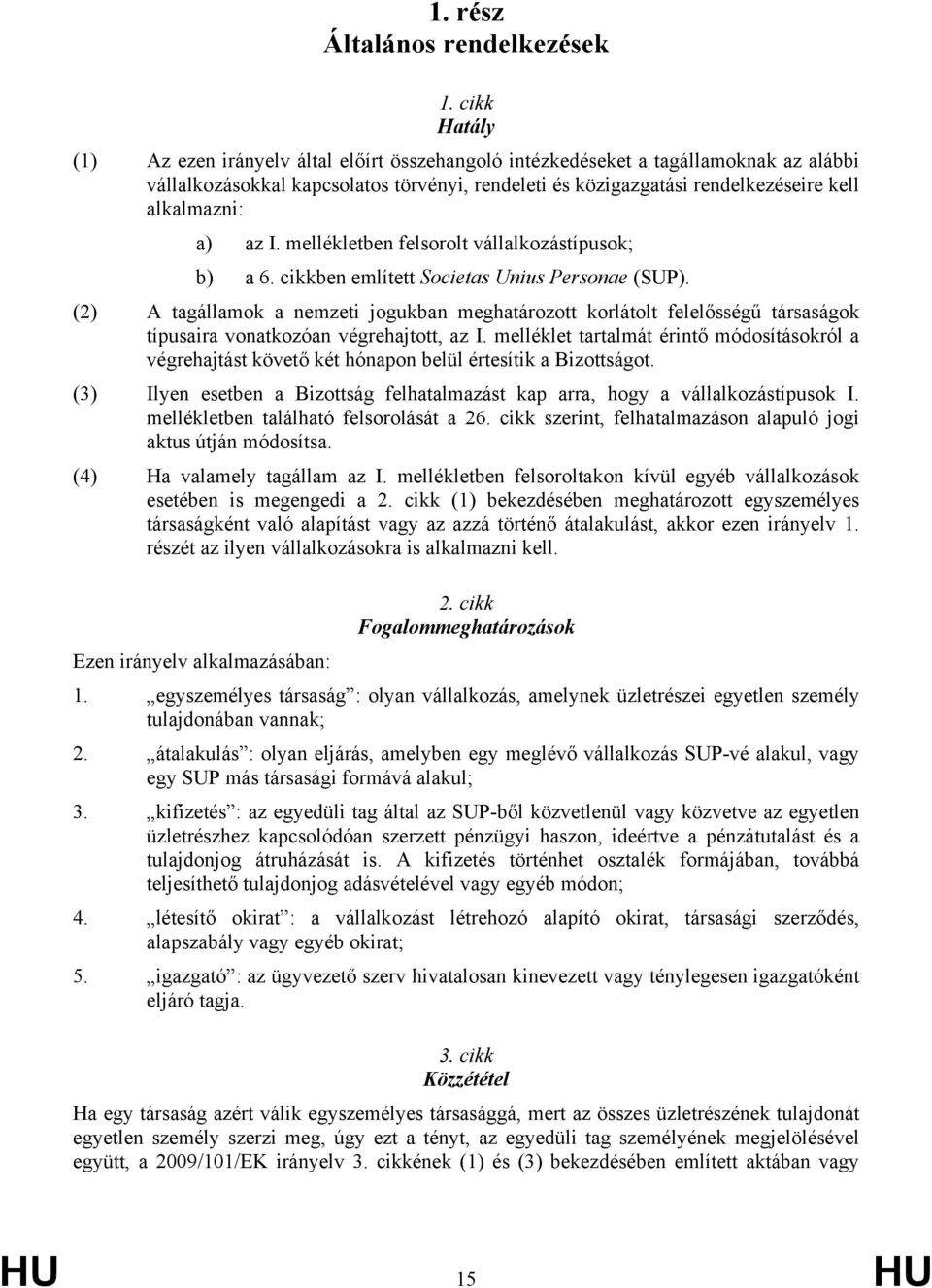 1. rész
Általános rendelkezések

1. cikk
Hatály

(1) Az ezen irányelv által előírt összehangoló intézkedéseket a tagállamoknak az alábbi vállalkozásokkal kapcsolatos törvényi, rendeleti és közigazgatási rendelkezéseire kell alkalmazni:

a) az I. mellékletben felsorolt vállalkozástípusok;

b) a 6. cikkben említett Societas Unius Personae (SUP).

(2) A tagállamok a nemzeti jogukban meghatározott korlátolt felelősségű társaságok típusaira vonatkozóan végrehajtott, az I. melléklet tartalmát érintő módosításokról a végrehajtást követő két hónapon belül értesítik a Bizottságot.

(3) Ilyen esetben a Bizottság felhatalmazást kap arra, hogy a vállalkozástípusok I. mellékletben található felsorolását a 26. cikk szerint, felhatalmazáson alapuló jogi aktus útján módosítsa.

(4) Ha valamely tagállam az I. mellékletben felsoroltakon kívül egyéb vállalkozások esetében is megengedi a 2. cikk (1) bekezdésében meghatározott egyszemélyes társaságként való alapítást vagy az azzá történő átalakulást, akkor ezen irányelv 1. részét az ilyen vállalkozásokra is alkalmazni kell.

2. cikk
Fogalommeghatározások

Ezen irányelv alkalmazásában:

1. „egyszemélyes társaság”: olyan vállalkozás, amelynek üzletrészei egyetlen személy tulajdonában vannak;

2. „átalakulás”: olyan eljárás, amelyben egy meglévő vállalkozás SUP-vé alakul, vagy egy SUP más társasági formává alakul;

3. „kifizetés”: az egyedüli tag által az SUP-ből közvetlenül vagy közvetve az egyetlen üzletrészhez kapcsolódóan szerzett pénzügyi haszon, ideértve a pénzátutalást és a tulajdonjog átruházását is. A kifizetés történhet osztalék formájában, továbbá teljesíthető tulajdonjog adásvételével vagy egyéb módon;

4. „létesítő okirat”: a vállalkozást létrehozó alapító okirat, társasági szerződés, alapszabály vagy egyéb okirat;

5. „igazgató”: az ügyvezető szerv hivatalosan kinevezett vagy ténylegesen igazgatóként eljáró tagja.

3. cikk
Közzététel

Ha egy társaság azért válik egyszemélyes társasággá, mert az összes üzletrészének tulajdonát egyetlen személy szerzi meg, úgy ezt a tényt, az egyedüli tag személyének megjelölésével együtt, a 2009/101/EK irányelv 3. cikkének (1) és (3) bekezdésében említett aktában vagy

HU 15 HU